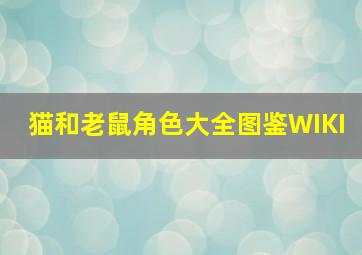 猫和老鼠角色大全图鉴WIKI